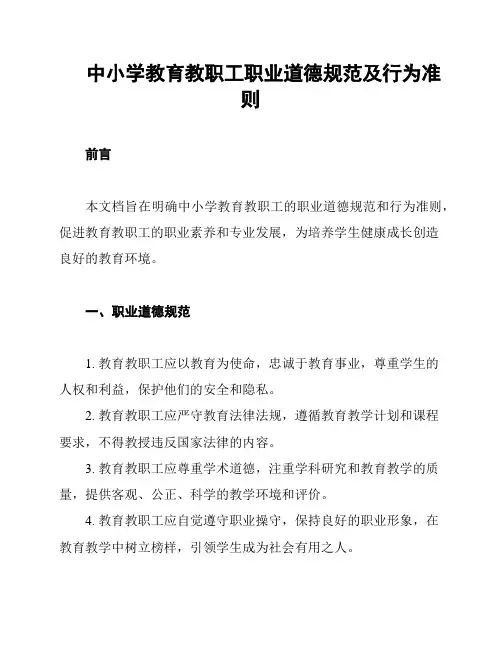 中小学教育教职工职业道德规范及行为准则

前言

本文档旨在明确中小学教育教职工的职业道德规范和行为准则，促进教育教职工的职业素养和专业发展，为培养学生健康成长创造良好的教育环境。

一、职业道德规范

1. 教育教职工应以教育为使命，忠诚于教育事业，尊重学生的人权和利益，保护他们的安全和隐私。

2. 教育教职工应严守教育法律法规，遵循教育教学计划和课程要求，不得教授违反国家法律的内容。

3. 教育教职工应尊重学术道德，注重学科研究和教育教学的质量，提供客观、公正、科学的教学环境和评价。

4. 教育教职工应自觉遵守职业操守，保持良好的职业形象，在教育教学中树立榜样，引领学生成为社会有用之人。